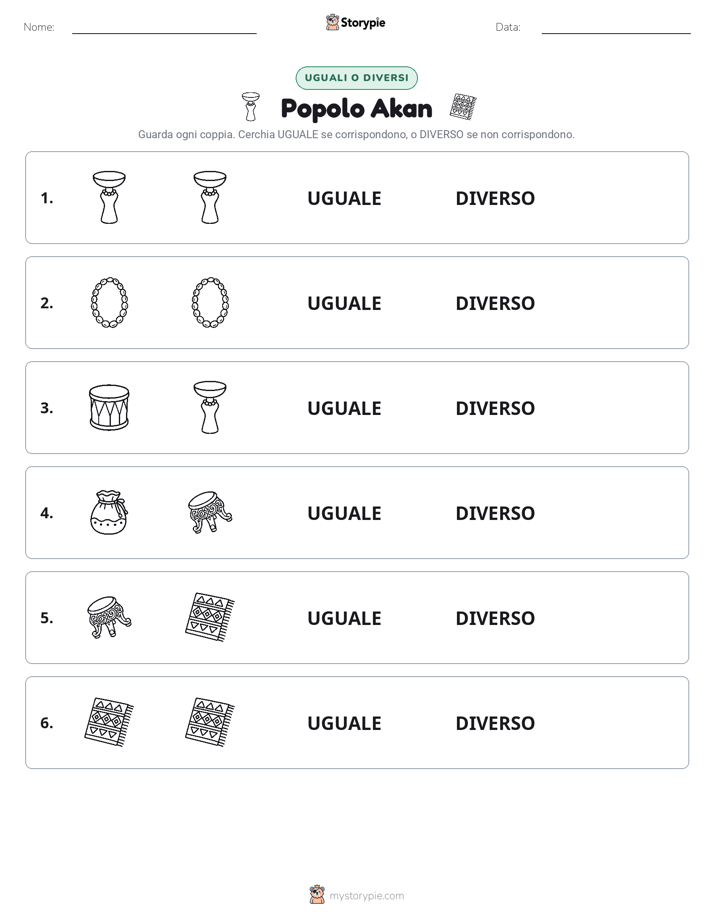 Nome: ____ Storypie Data: ____

UGUALI O DIVERSI

Popolo Akan

Guarda ogni coppia. Cerchia UGUALE se corrispondono, o DIVERSO se non corrispondono.

1. UGUALE DIVERSO

2. UGUALE DIVERSO

3. UGUALE DIVERSO

4. UGUALE DIVERSO

5. UGUALE DIVERSO

6. UGUALE DIVERSO

mystorypie.com